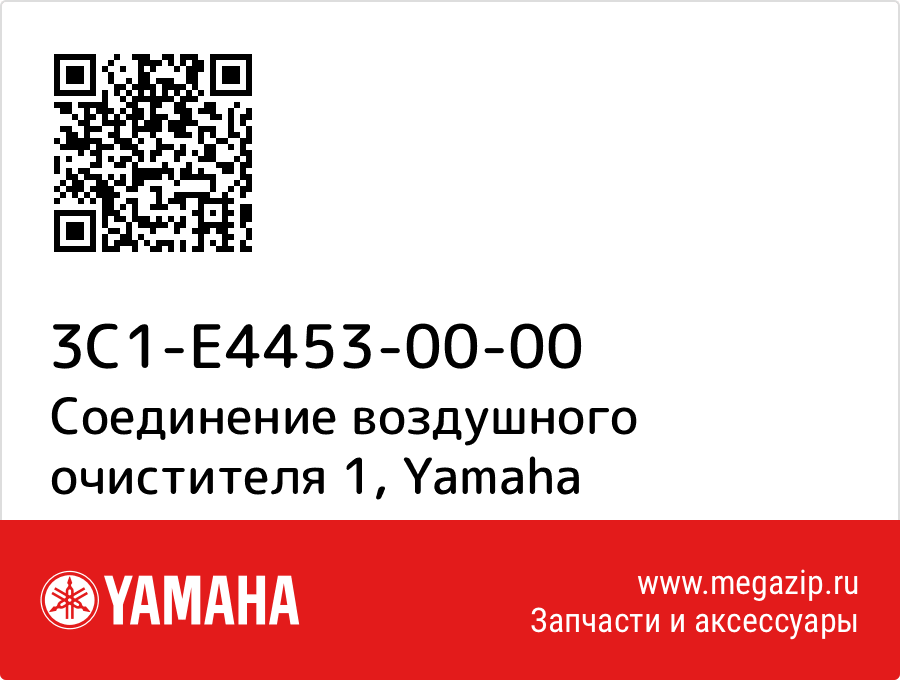 3C1-E4453-00-00
Соединение воздушного очистителя 1, Yamaha

YAMAHA

www.megazip.ru
Запчасти и аксессуары